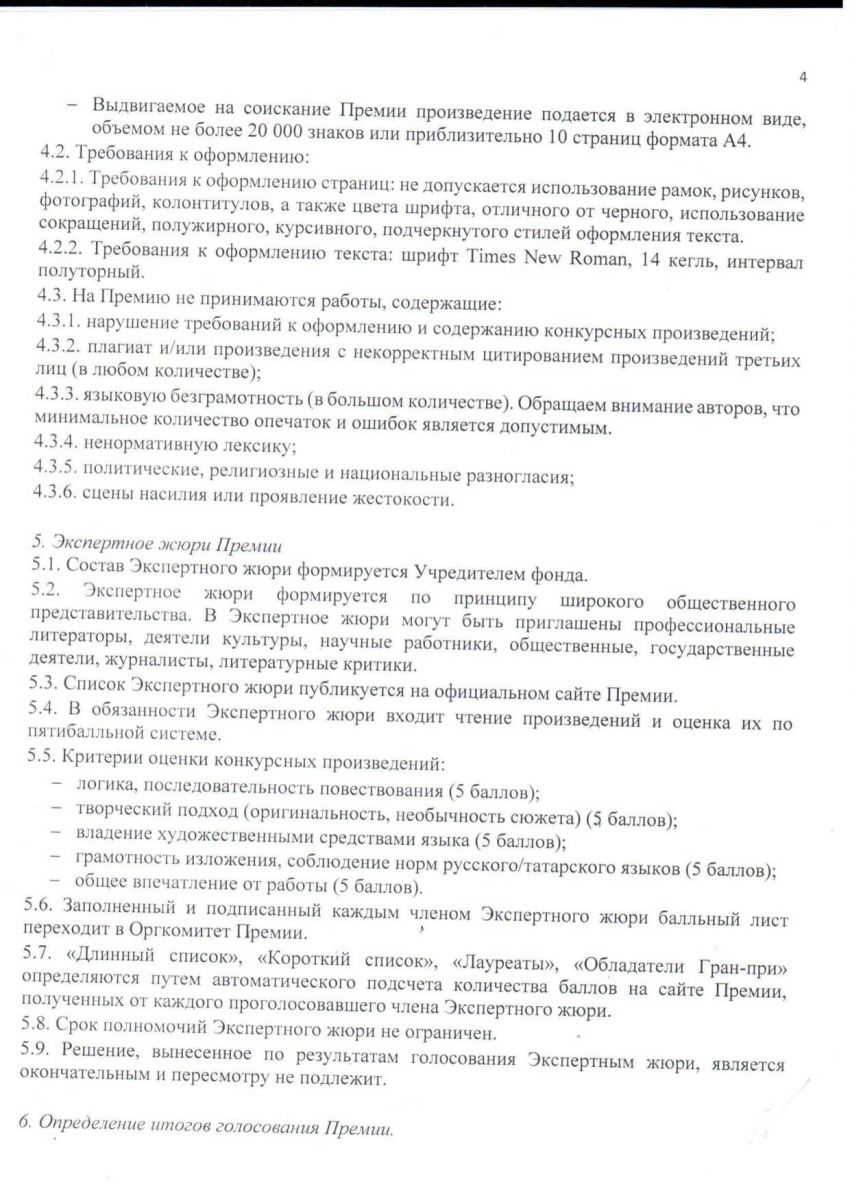 4

– Выдвигаемое на соискание Премии произведение подается в электронном виде, объемом не более 20 000 знаков или приблизительно 10 страниц формата А4.

4.2. Требования к оформлению:

4.2.1. Требования к оформлению страниц: не допускается использование рамок, рисунков, фотографий, колонтитулов, а также цвета шрифта, отличного от черного, использование сокращений, полужирного, курсивного, подчеркнутого стилей оформления текста.

4.2.2. Требования к оформлению текста: шрифт Times New Roman, 14 кегль, интервал полуторный.

4.3. На Премию не принимаются работы, содержащие:

4.3.1. нарушение требований к оформлению и содержанию конкурсных произведений;

4.3.2. плагиат и/или произведения с некорректным цитированием произведений третьих лиц (в любом количестве);

4.3.3. языковую безграмотность (в большом количестве). Обращаем внимание авторов, что минимальное количество опечаток и ошибок является допустимым.

4.3.4. ненормативную лексику;

4.3.5. политические, религиозные и национальные разногласия;

4.3.6. сцены насилия или проявление жестокости.

5. Экспертное жюри Премии

5.1. Состав Экспертного жюри формируется Учредителем фонда.

5.2. Экспертное жюри формируется по принципу широкого общественного представительства. В Экспертное жюри могут быть приглашены профессиональные литераторы, деятели культуры, научные работники, общественные, государственные деятели, журналисты, литературные критики.

5.3. Список Экспертного жюри публикуется на официальном сайте Премии.

5.4. В обязанности Экспертного жюри входит чтение произведений и оценка их по пятибалльной системе.

5.5. Критерии оценки конкурсных произведений:

– логика, последовательность повествования (5 баллов);
– творческий подход (оригинальность, необычность сюжета) (5 баллов);
– владение художественными средствами языка (5 баллов);
– грамотность изложения, соблюдение норм русского/татарского языков (5 баллов);
– общее впечатление от работы (5 баллов).

5.6. Заполненный и подписанный каждым членом Экспертного жюри балльный лист переходит в Оргкомитет Премии.

5.7. «Длинный список», «Короткий список», «Лауреаты», «Обладатели Гран-при» определяются путем автоматического подсчета количества баллов на сайте Премии, полученных от каждого проголосовавшего члена Экспертного жюри.

5.8. Срок полномочий Экспертного жюри не ограничен.

5.9. Решение, вынесенное по результатам голосования Экспертным жюри, является окончательным и пересмотру не подлежит.

6. Определение итогов голосования Премии.